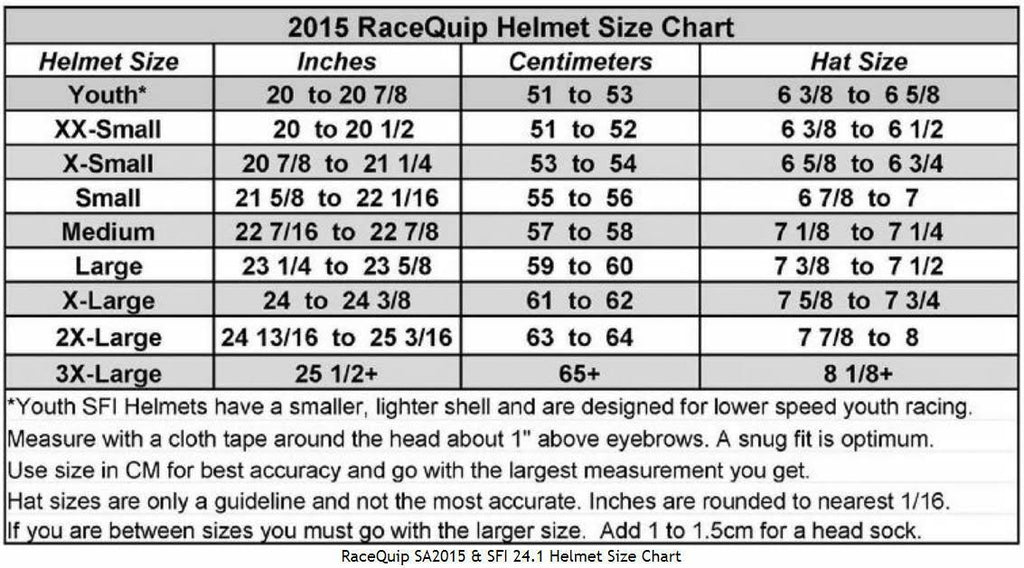 2015 RaceQuip Helmet Size Chart

| Helmet Size | Inches | Centimeters | Hat Size |
|---|---|---|---|
| Youth* | 20 to 20 7/8 | 51 to 53 | 6 3/8 to 6 5/8 |
| XX-Small | 20 to 20 1/2 | 51 to 52 | 6 3/8 to 6 1/2 |
| X-Small | 20 7/8 to 21 1/4 | 53 to 54 | 6 5/8 to 6 3/4 |
| Small | 21 5/8 to 22 1/16 | 55 to 56 | 6 7/8 to 7 |
| Medium | 22 7/16 to 22 7/8 | 57 to 58 | 7 1/8 to 7 1/4 |
| Large | 23 1/4 to 23 5/8 | 59 to 60 | 7 3/8 to 7 1/2 |
| X-Large | 24 to 24 3/8 | 61 to 62 | 7 5/8 to 7 3/4 |
| 2X-Large | 24 13/16 to 25 3/16 | 63 to 64 | 7 7/8 to 8 |
| 3X-Large | 25 1/2+ | 65+ | 8 1/8+ |

*Youth SFI Helmets have a smaller, lighter shell and are designed for lower speed youth racing.
Measure with a cloth tape around the head about 1" above eyebrows. A snug fit is optimum.
Use size in CM for best accuracy and go with the largest measurement you get.
Hat sizes are only a guideline and not the most accurate. Inches are rounded to nearest 1/16.
If you are between sizes you must go with the larger size. Add 1 to 1.5cm for a head sock.

RaceQuip SA2015 & SFI 24.1 Helmet Size Chart